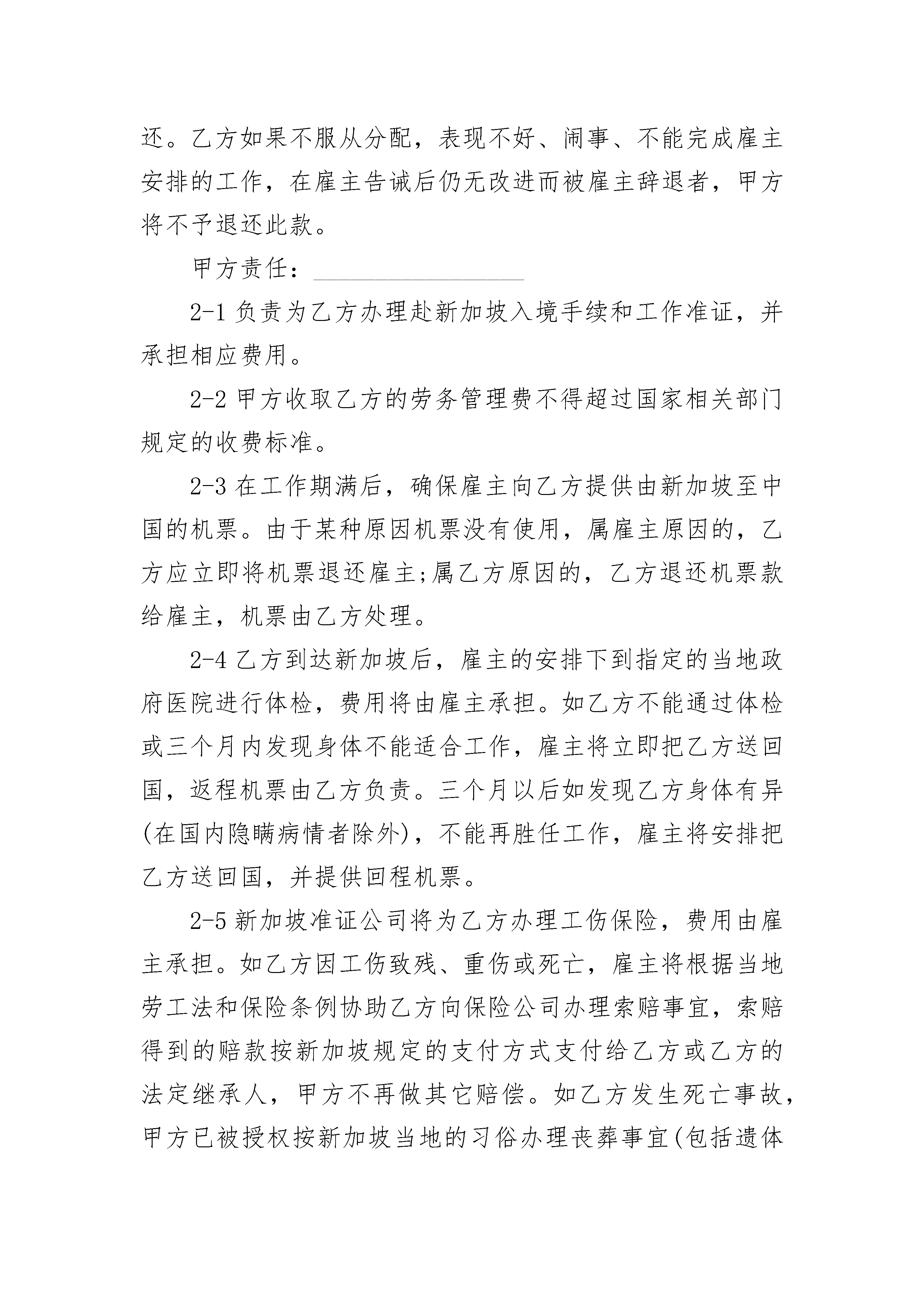 还。乙方如果不服从分配，表现不好、闹事、不能完成雇主安排的工作，在雇主告诫后仍无改进而被雇主辞退者，甲方将不予退还此款。

甲方责任：________________

2-1 负责为乙方办理赴新加坡入境手续和工作准证，并承担相应费用。

2-2 甲方收取乙方的劳务管理费不得超过国家相关部门规定的收费标准。

2-3 在工作期满后，确保雇主向乙方提供由新加坡至中国的机票。由于某种原因机票没有使用，属雇主原因的，乙方应立即将机票退还雇主;属乙方原因的，乙方退还机票款给雇主，机票由乙方处理。

2-4 乙方到达新加坡后，雇主的安排下到指定的当地政府医院进行体检，费用将由雇主承担。如乙方不能通过体检或三个月内发现身体不能适合工作，雇主将立即把乙方送回国，返程机票由乙方负责。三个月以后如发现乙方身体有异(在国内隐瞒病情者除外)，不能再胜任工作，雇主将安排把乙方送回国，并提供回程机票。

2-5 新加坡准证公司将为乙方办理工伤保险，费用由雇主承担。如乙方因工伤致残、重伤或死亡，雇主将根据当地劳工法和保险条例协助乙方向保险公司办理索赔事宜，索赔得到的赔款按新加坡规定的支付方式支付给乙方或乙方的法定继承人，甲方不再做其它赔偿。如乙方发生死亡事故，甲方已被授权按新加坡当地的习俗办理丧葬事宜(包括遗体